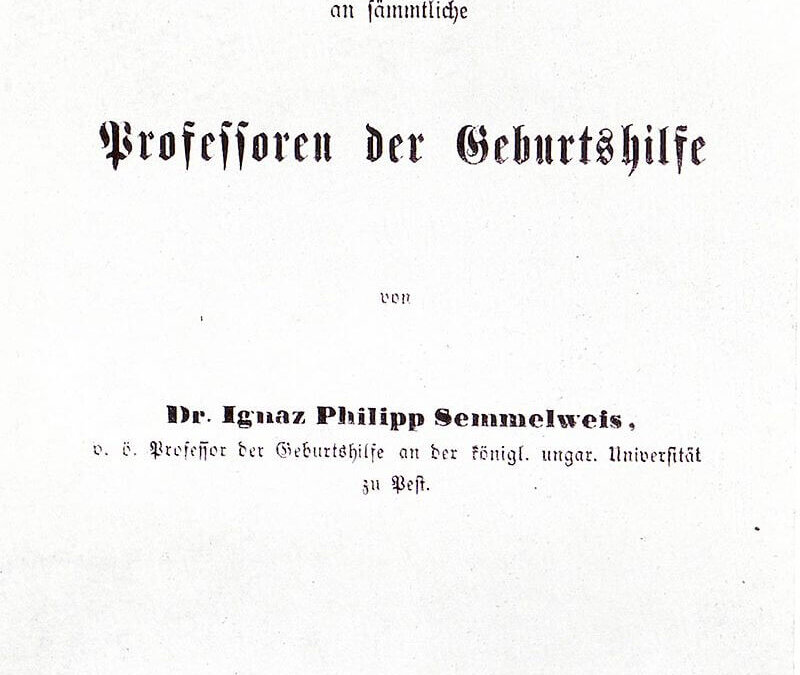 an sämmtliche

Professoren der Geburtshilfe

von

Dr. Ignaz Philipp Semmelweis,
o. ö. Professor der Geburtshilfe an der königl. ungar. Universität zu Pest.